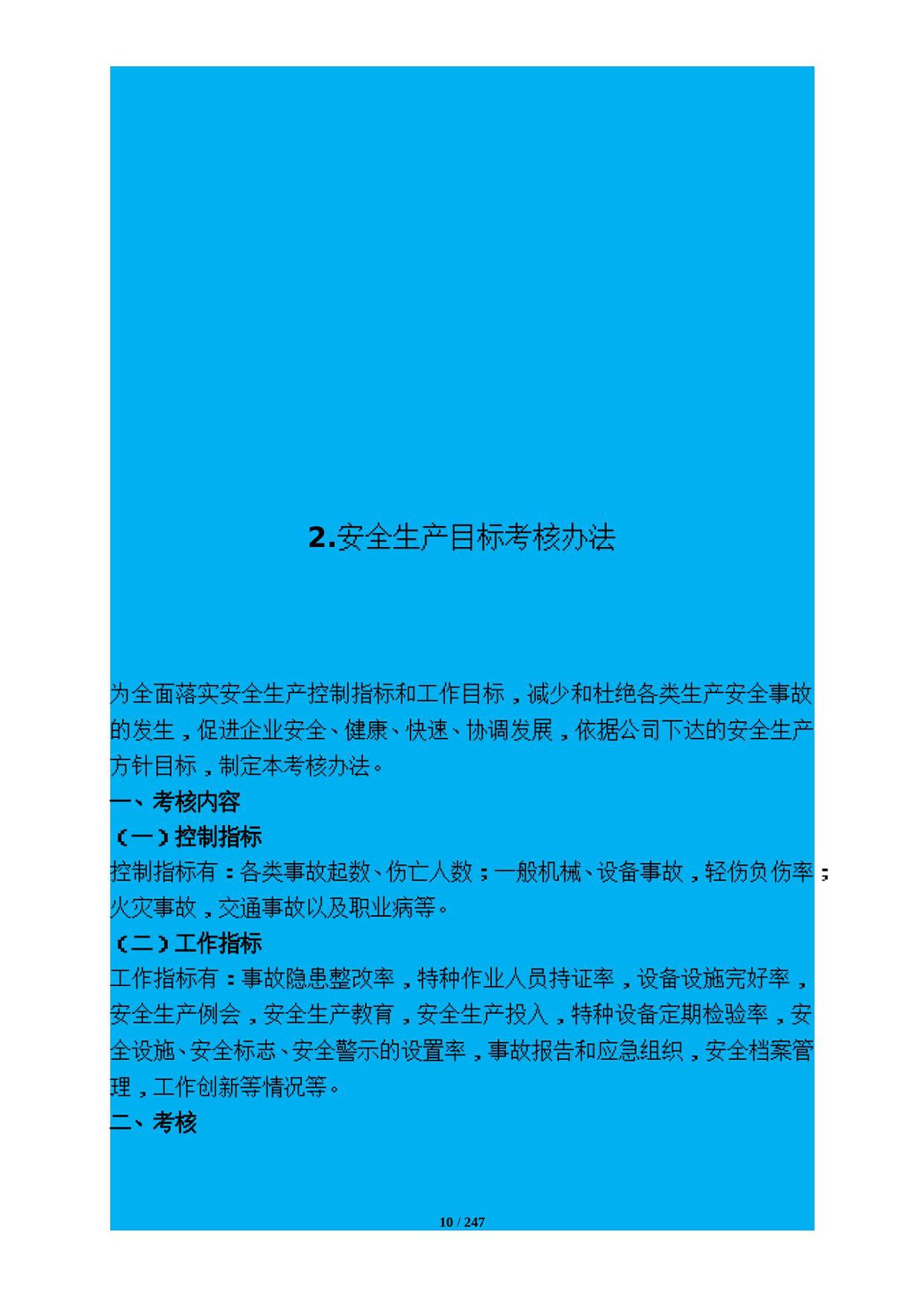 2.安全生产目标考核办法

为全面落实安全生产控制指标和工作目标，减少和杜绝各类生产安全事故的发生，促进企业安全、健康、快速、协调发展，依据公司下达的安全生产方针目标，制定本考核办法。

一、考核内容

（一）控制指标

控制指标有：各类事故起数、伤亡人数；一般机械、设备事故，轻伤负伤率；火灾事故，交通事故以及职业病等。

（二）工作指标

工作指标有：事故隐患整改率，特种作业人员持证率，设备设施完好率，安全生产例会，安全生产教育，安全生产投入，特种设备定期检验率，安全设施、安全标志、安全警示的设置率，事故报告和应急组织，安全档案管理，工作创新等情况等。

二、考核

10 / 247